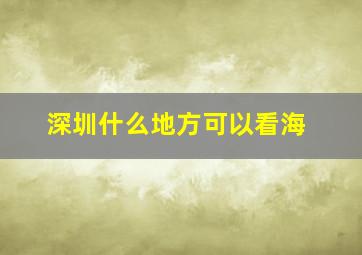 深圳什么地方可以看海